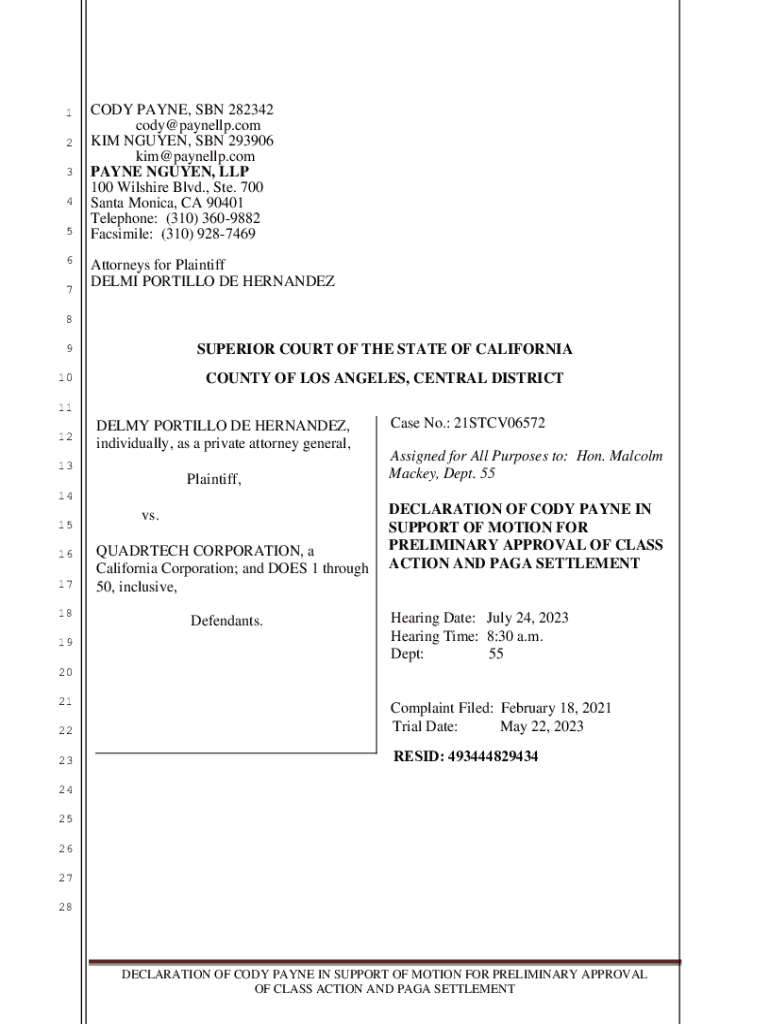 1
2
3
4
5
6
7
8
9
10
11
12
13
14
15
16
17
18
19
20
21
22
23
24
25
26
27
28

CODY PAYNE, SBN 282342
cody@paynellp.com
KIM NGUYEN, SBN 293906
kim@paynellp.com
PAYNE NGUYEN, LLP
100 Wilshire Blvd., Ste. 700
Santa Monica, CA 90401
Telephone: (310) 360-9882
Facsimile: (310) 928-7469

Attorneys for Plaintiff
DELMI PORTILLO DE HERNANDEZ

SUPERIOR COURT OF THE STATE OF CALIFORNIA

COUNTY OF LOS ANGELES, CENTRAL DISTRICT

DELMY PORTILLO DE HERNANDEZ, individually, as a private attorney general,

Plaintiff,

vs.

QUADRTECH CORPORATION, a California Corporation; and DOES 1 through 50, inclusive,

Defendants.

Case No.: 21STCV06572

Assigned for All Purposes to: Hon. Malcolm Mackey, Dept. 55

DECLARATION OF CODY PAYNE IN SUPPORT OF MOTION FOR PRELIMINARY APPROVAL OF CLASS ACTION AND PAGA SETTLEMENT

Hearing Date: July 24, 2023
Hearing Time: 8:30 a.m.
Dept: 55

Complaint Filed: February 18, 2021
Trial Date: May 22, 2023

RESID: 493444829434

DECLARATION OF CODY PAYNE IN SUPPORT OF MOTION FOR PRELIMINARY APPROVAL OF CLASS ACTION AND PAGA SETTLEMENT